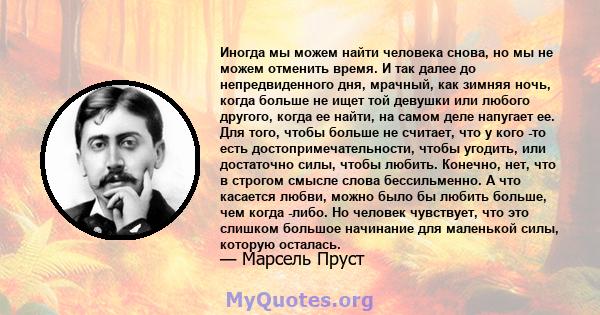 Иногда мы можем найти человека снова, но мы не можем отменить время. И так далее до непредвиденного дня, мрачный, как зимняя ночь, когда больше не ищет той девушки или любого другого, когда ее найти, на самом деле напугает ее. Для того, чтобы больше не считает, что у кого -то есть достопримечательности, чтобы угодить, или достаточно силы, чтобы любить. Конечно, нет, что в строгом смысле слова бессильменно. А что касается любви, можно было бы любить больше, чем когда -либо. Но человек чувствует, что это слишком большое начинание для маленькой силы, которую осталась.
— Марсель Пруст

MyQuotes.org